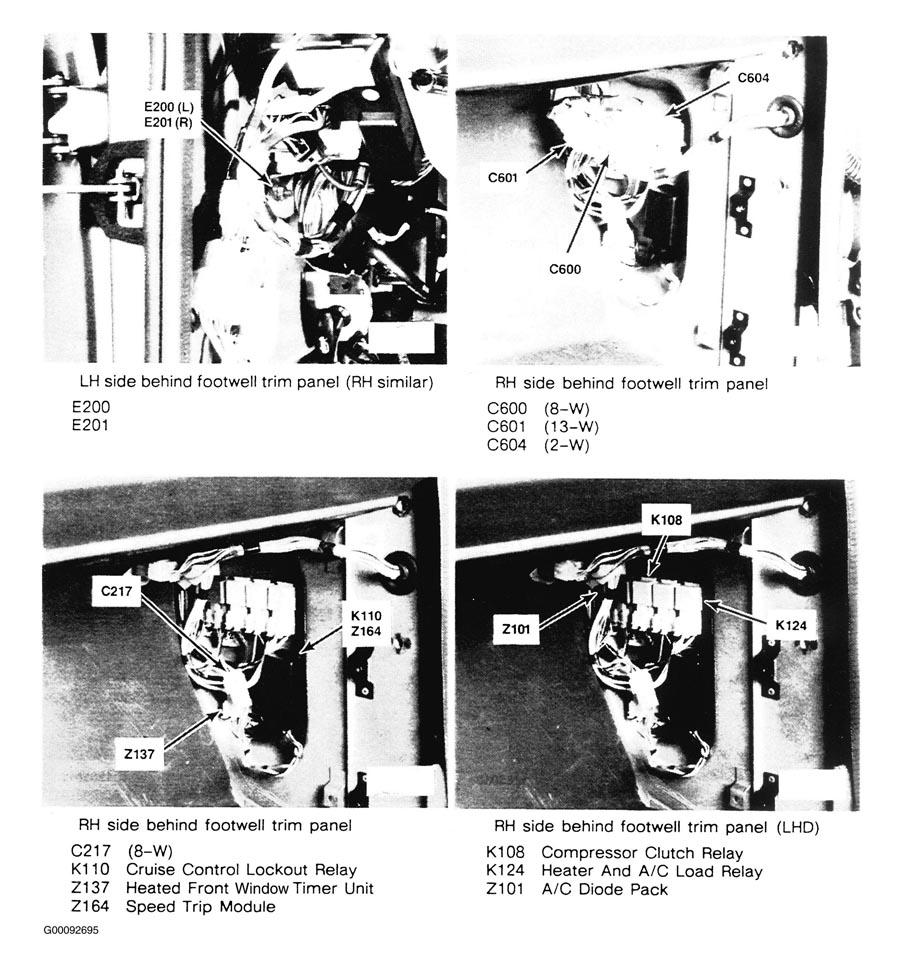 E200 (L)
E201 (R)

LH side behind footwell trim panel (RH similar)

E200
E201

C604
C601
C600

RH side behind footwell trim panel

C600 (8-W)
C601 (13-W)
C604 (2-W)

C217
K110
Z164
Z137

RH side behind footwell trim panel

C217 (8-W)
K110 Cruise Control Lockout Relay
Z137 Heated Front Window Timer Unit
Z164 Speed Trip Module

K108
Z101
K124

RH side behind footwell trim panel (LHD)

K108 Compressor Clutch Relay
K124 Heater And A/C Load Relay
Z101 A/C Diode Pack

G00092695